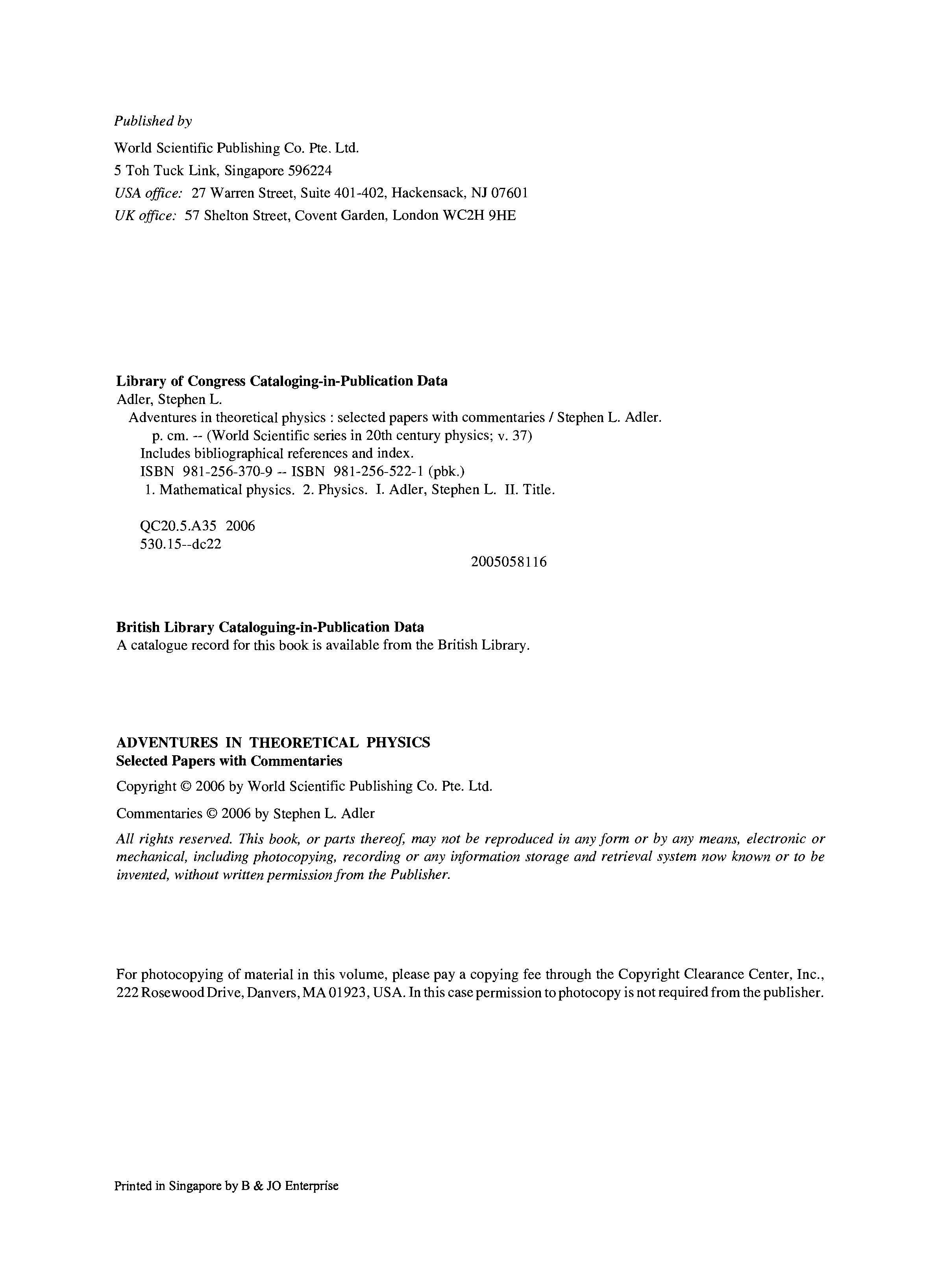 Published by

World Scientific Publishing Co. Pte. Ltd.

5 Toh Tuck Link, Singapore 596224

USA office: 27 Warren Street, Suite 401-402, Hackensack, NJ 07601

UK office: 57 Shelton Street, Covent Garden, London WC2H 9HE

Library of Congress Cataloging-in-Publication Data

Adler, Stephen L.

Adventures in theoretical physics : selected papers with commentaries / Stephen L. Adler.

p. cm. -- (World Scientific series in 20th century physics; v. 37)

Includes bibliographical references and index.

ISBN 981-256-370-9 -- ISBN 981-256-522-1 (pbk.)

1. Mathematical physics. 2. Physics. I. Adler, Stephen L. II. Title.

QC20.5.A35 2006
530.15--dc22

2005058116

British Library Cataloguing-in-Publication Data

A catalogue record for this book is available from the British Library.

ADVENTURES IN THEORETICAL PHYSICS
Selected Papers with Commentaries

Copyright © 2006 by World Scientific Publishing Co. Pte. Ltd.

Commentaries © 2006 by Stephen L. Adler

All rights reserved. This book, or parts thereof, may not be reproduced in any form or by any means, electronic or mechanical, including photocopying, recording or any information storage and retrieval system now known or to be invented, without written permission from the Publisher.

For photocopying of material in this volume, please pay a copying fee through the Copyright Clearance Center, Inc., 222 Rosewood Drive, Danvers, MA 01923, USA. In this case permission to photocopy is not required from the publisher.

Printed in Singapore by B & JO Enterprise